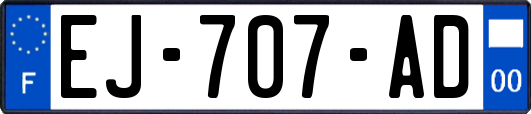 F
EJ-707-AD
00